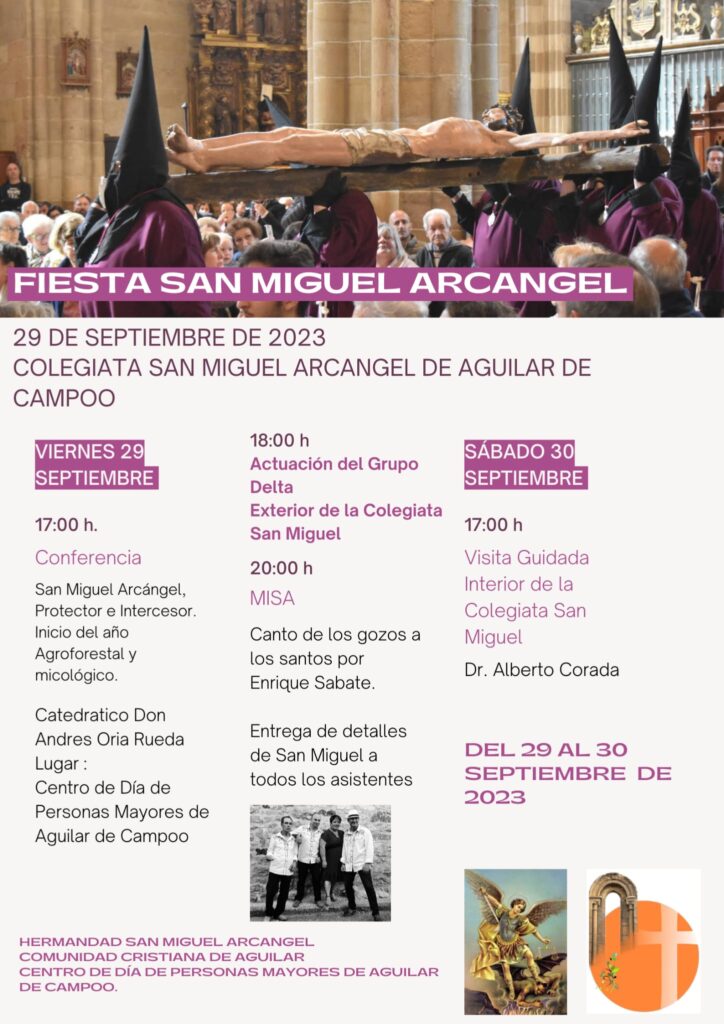 FIESTA SAN MIGUEL ARCANGEL

29 DE SEPTIEMBRE DE 2023
COLEGIATA SAN MIGUEL ARCANGEL DE AGUILAR DE CAMPOO

VIERNES 29 SEPTIEMBRE

17:00 h.

Conferencia

San Miguel Arcángel, Protector e Intercesor. Inicio del año Agroforestal y micológico.

Catedratico Don Andres Oria Rueda
Lugar :
Centro de Día de Personas Mayores de Aguilar de Campoo

18:00 h
Actuación del Grupo Delta
Exterior de la Colegiata San Miguel

20:00 h

MISA

Canto de los gozos a los santos por Enrique Sabate.

Entrega de detalles de San Miguel a todos los asistentes

SÁBADO 30 SEPTIEMBRE

17:00 h

Visita Guidada Interior de la Colegiata San Miguel

Dr. Alberto Corada

DEL 29 AL 30 SEPTIEMBRE DE 2023

HERMANDAD SAN MIGUEL ARCANGEL
COMUNIDAD CRISTIANA DE AGUILAR
CENTRO DE DÍA DE PERSONAS MAYORES DE AGUILAR DE CAMPOO.